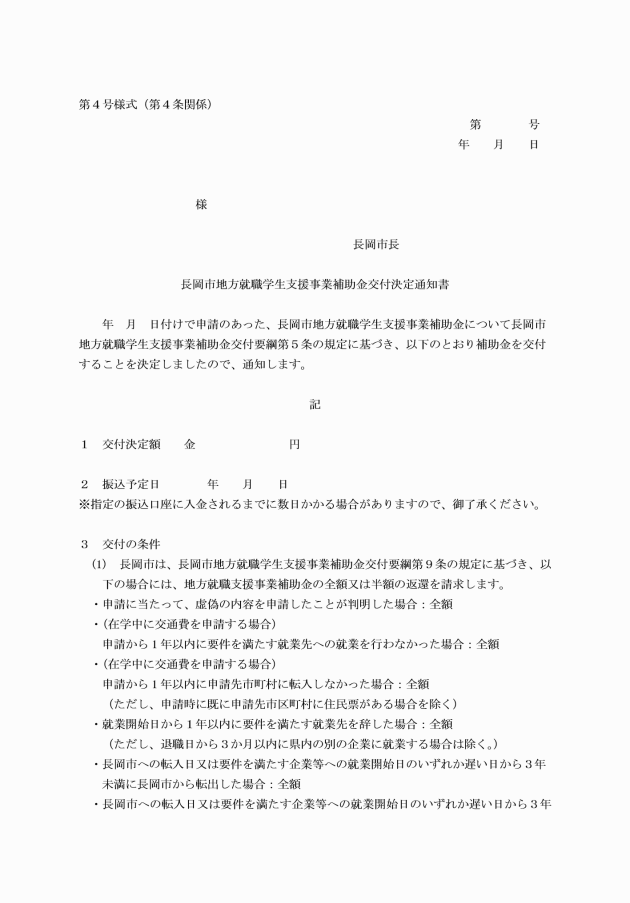 第４号様式（第４条関係）

第　　　号
年　　月　　日

様

長岡市長

長岡市地方就職学生支援事業補助金交付決定通知書

年　月　日付けで申請のあった、長岡市地方就職学生支援事業補助金について長岡市地方就職学生支援事業補助金交付要綱第５条の規定に基づき、以下のとおり補助金を交付することを決定しましたので、通知します。

記

１　交付決定額　　金　　　　　　　　円

２　振込予定日　　　　年　　月　　日
※指定の振込口座に入金されるまでに数日かかる場合がありますので、御了承ください。

３　交付の条件
(1)　長岡市は、長岡市地方就職学生支援事業補助金交付要綱第９条の規定に基づき、以下の場合には、地方就職支援事業補助金の全額又は半額の返還を請求します。
・申請に当たって、虚偽の内容を申請したことが判明した場合：全額
・(在学中に交通費を申請する場合)
申請から１年以内に要件を満たす就業先への就業を行わなかった場合：全額
・(在学中に交通費を申請する場合)
申請から１年以内に申請先市町村に転入しなかった場合：全額
（ただし、申請時に既に申請先市区町村に住民票がある場合を除く）
・就業開始日から１年以内に要件を満たす就業先を辞した場合：全額
（ただし、退職日から３か月以内に県内の別の企業に就業する場合は除く。）
・長岡市への転入日又は要件を満たす企業等への就業開始日のいずれか遅い日から３年未満に長岡市から転出した場合：全額
・長岡市への転入日又は要件を満たす企業等への就業開始日のいずれか遅い日から３年